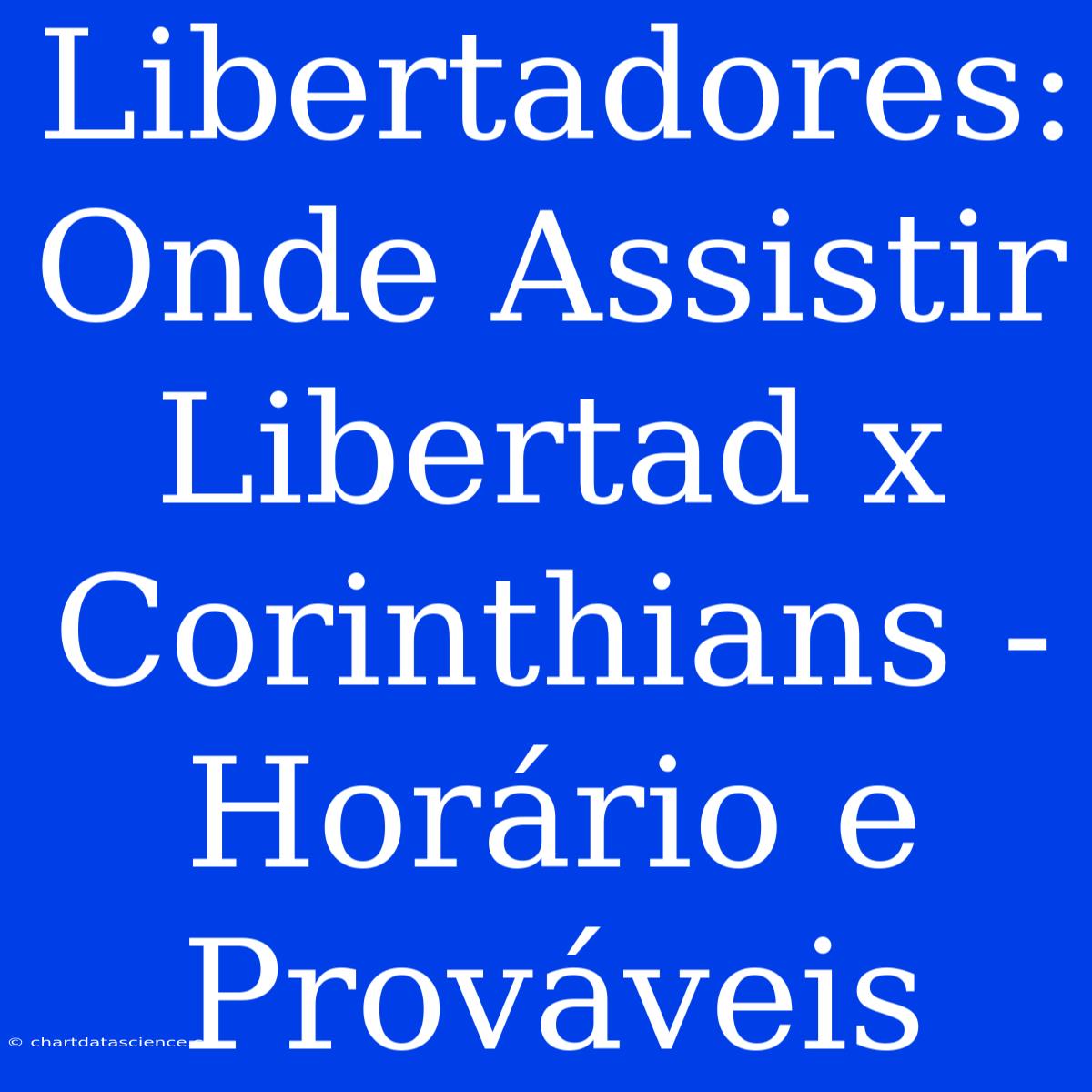 Libertadores: Onde Assistir Libertad x Corinthians - Horário e Prováveis

© chartdatascience